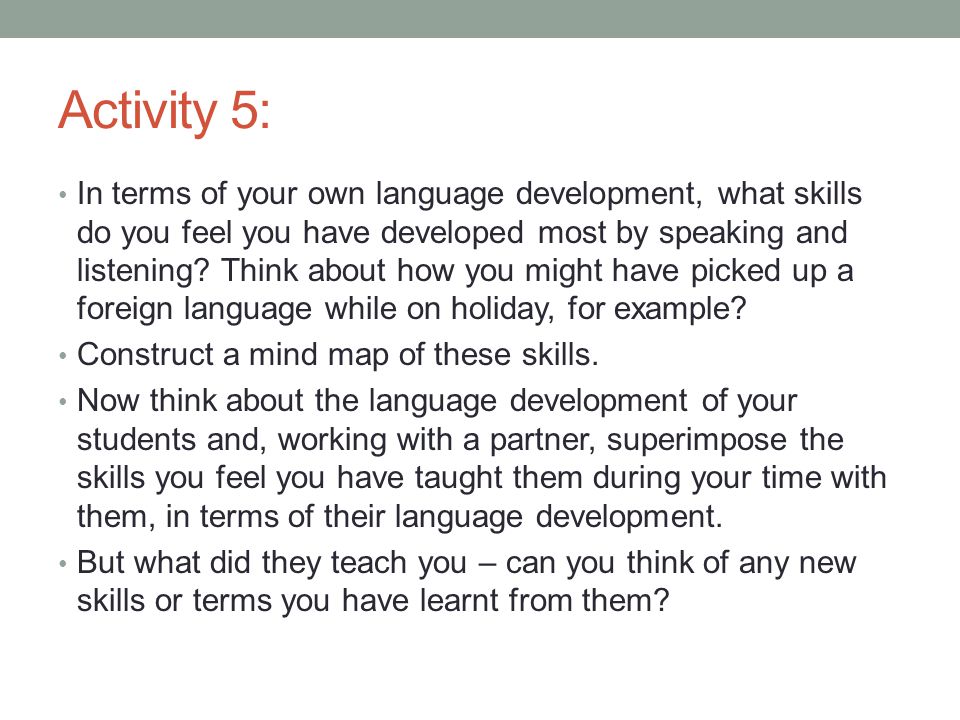 Activity 5:

• In terms of your own language development, what skills do you feel you have developed most by speaking and listening? Think about how you might have picked up a foreign language while on holiday, for example?

• Construct a mind map of these skills.

• Now think about the language development of your students and, working with a partner, superimpose the skills you feel you have taught them during your time with them, in terms of their language development.

• But what did they teach you – can you think of any new skills or terms you have learnt from them?